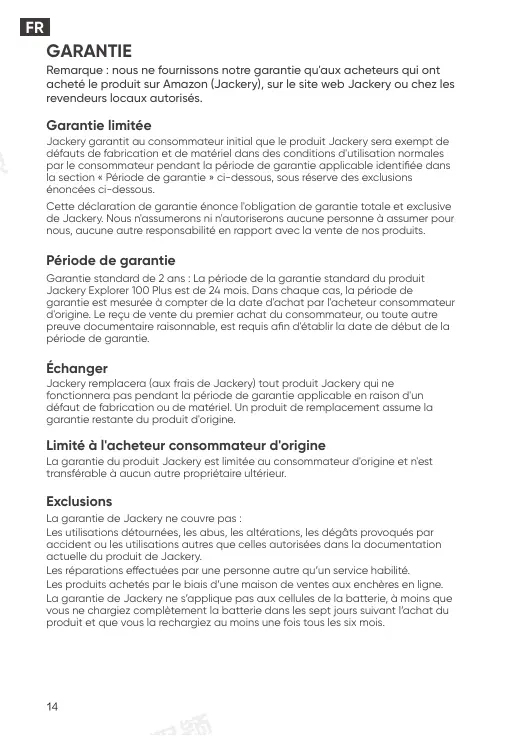 FR

GARANTIE

Remarque : nous ne fournissons notre garantie qu'aux acheteurs qui ont acheté le produit sur Amazon (Jackery), sur le site web Jackery ou chez les revendeurs locaux autorisés.

Garantie limitée

Jackery garantit au consommateur initial que le produit Jackery sera exempt de défauts de fabrication et de matériel dans des conditions d'utilisation normales par le consommateur pendant la période de garantie applicable identifiée dans la section « Période de garantie » ci-dessous, sous réserve des exclusions énoncées ci-dessous.

Cette déclaration de garantie énonce l'obligation de garantie totale et exclusive de Jackery. Nous n'assumerons ni n'autoriserons aucune personne à assumer pour nous, aucune autre responsabilité en rapport avec la vente de nos produits.

Période de garantie

Garantie standard de 2 ans : La période de la garantie standard du produit Jackery Explorer 100 Plus est de 24 mois. Dans chaque cas, la période de garantie est mesurée à compter de la date d'achat par l'acheteur consommateur d'origine. Le reçu de vente du premier achat du consommateur, ou toute autre preuve documentaire raisonnable, est requis afin d'établir la date de début de la période de garantie.

Échanger

Jackery remplacera (aux frais de Jackery) tout produit Jackery qui ne fonctionnera pas pendant la période de garantie applicable en raison d'un défaut de fabrication ou de matériel. Un produit de remplacement assume la garantie restante du produit d'origine.

Limité à l'acheteur consommateur d'origine

La garantie du produit Jackery est limitée au consommateur d'origine et n'est transférable à aucun autre propriétaire ultérieur.

Exclusions

La garantie de Jackery ne couvre pas :

Les utilisations détournées, les abus, les altérations, les dégâts provoqués par accident ou les utilisations autres que celles autorisées dans la documentation actuelle du produit de Jackery.

Les réparations effectuées par une personne autre qu'un service habilité.

Les produits achetés par le biais d'une maison de ventes aux enchères en ligne.

La garantie de Jackery ne s'applique pas aux cellules de la batterie, à moins que vous ne chargiez complètement la batterie dans les sept jours suivant l'achat du produit et que vous la rechargiez au moins une fois tous les six mois.

14